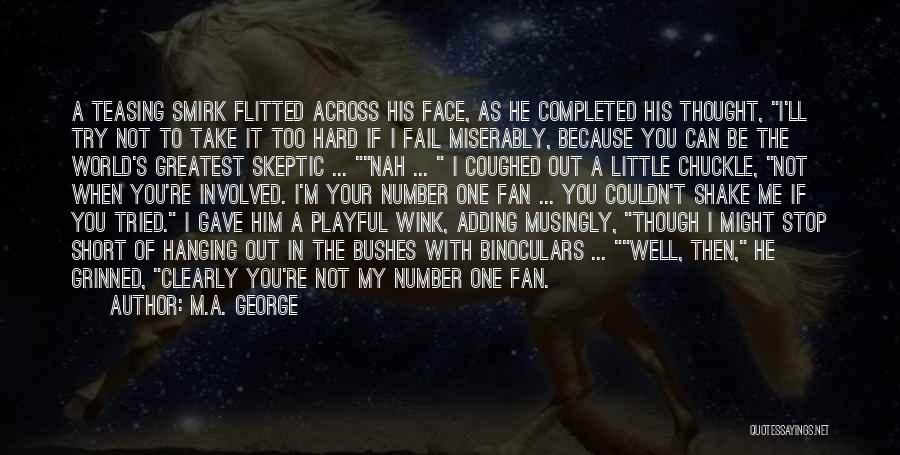 A TEASING SMIRK FLITTED ACROSS HIS FACE, AS HE COMPLETED HIS THOUGHT, "I'LL TRY NOT TO TAKE IT TOO HARD IF I FAIL MISERABLY, BECAUSE YOU CAN BE THE WORLD'S GREATEST SKEPTIC ... ""NAH ... " I COUGHED OUT A LITTLE CHUCKLE, "NOT WHEN YOU'RE INVOLVED. I'M YOUR NUMBER ONE FAN ... YOU COULDN'T SHAKE ME IF YOU TRIED." I GAVE HIM A PLAYFUL WINK, ADDING MUSINGLY, "THOUGH I MIGHT STOP SHORT OF HANGING OUT IN THE BUSHES WITH BINOCULARS ... ""WELL, THEN," HE GRINNED, "CLEARLY YOU'RE NOT MY NUMBER ONE FAN.

AUTHOR: M.A. GEORGE

QUOTESSAYINGS.NET